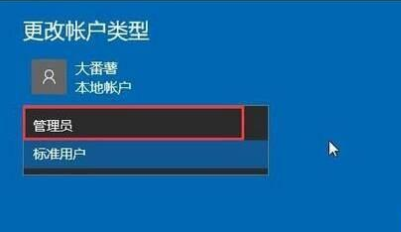 更改帐户类型

大番薯
本地帐户

管理员

标准用户